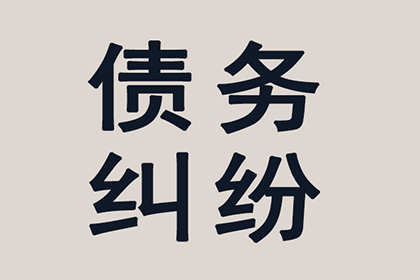 债务
纠纷